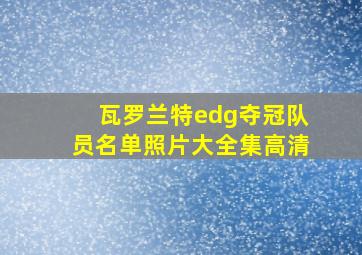 瓦罗兰特edg夺冠队员名单照片大全集高清